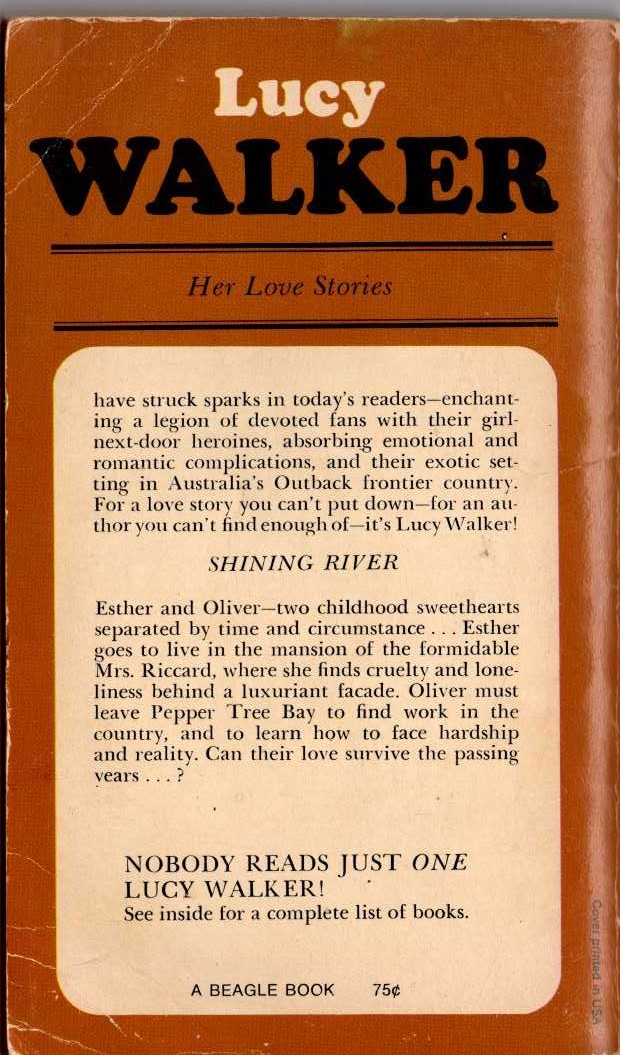 Lucy
WALKER

Her Love Stories

have struck sparks in today's readers—enchanting a legion of devoted fans with their girl-next-door heroines, absorbing emotional and romantic complications, and their exotic setting in Australia's Outback frontier country. For a love story you can't put down—for an author you can't find enough of—it's Lucy Walker!

SHINING RIVER

Esther and Oliver—two childhood sweethearts separated by time and circumstance . . . Esther goes to live in the mansion of the formidable Mrs. Riccard, where she finds cruelty and loneliness behind a luxuriant facade. Oliver must leave Pepper Tree Bay to find work in the country, and to learn how to face hardship and reality. Can their love survive the passing years . . . ?

NOBODY READS JUST ONE LUCY WALKER!
See inside for a complete list of books.

A BEAGLE BOOK 75¢

Cover printed in USA